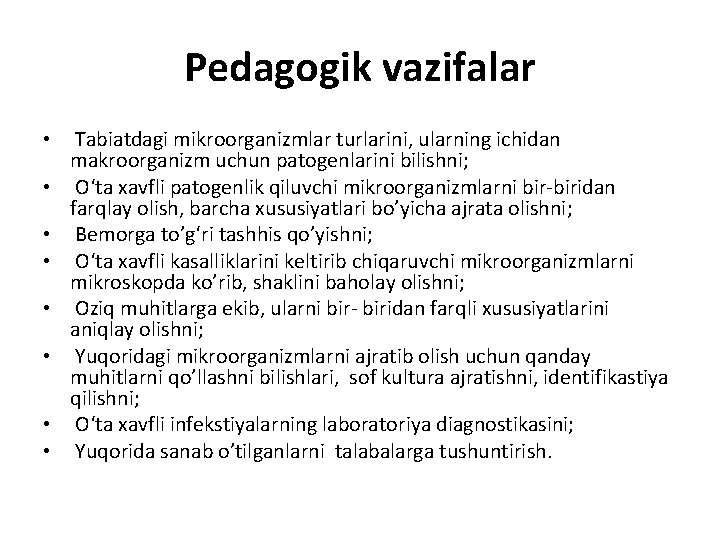 Pedagogik vazifalar

• Tabiatdagi mikroorganizmlar turlarini, ularning ichidan makroorganizm uchun patogenlarini bilishni;
• O‘ta xavfli patogenlik qiluvchi mikroorganizmlarni bir-biridan farqlay olish, barcha xususiyatlari bo’yicha ajrata olishni;
• Bemorga to’g‘ri tashhis qo’yishni;
• O‘ta xavfli kasalliklarini keltirib chiqaruvchi mikroorganizmlarni mikroskopda ko’rib, shaklini baholay olishni;
• Oziq muhitlarga ekib, ularni bir- biridan farqli xususiyatlarini aniqlay olishni;
• Yuqoridagi mikroorganizmlarni ajratib olish uchun qanday muhitlarni qo’llashni bilishlari, sof kultura ajratishni, identifikastiya qilishni;
• O‘ta xavfli infekstiyalarning laboratoriya diagnostikasini;
• Yuqorida sanab o’tilganlarni talabalarga tushuntirish.